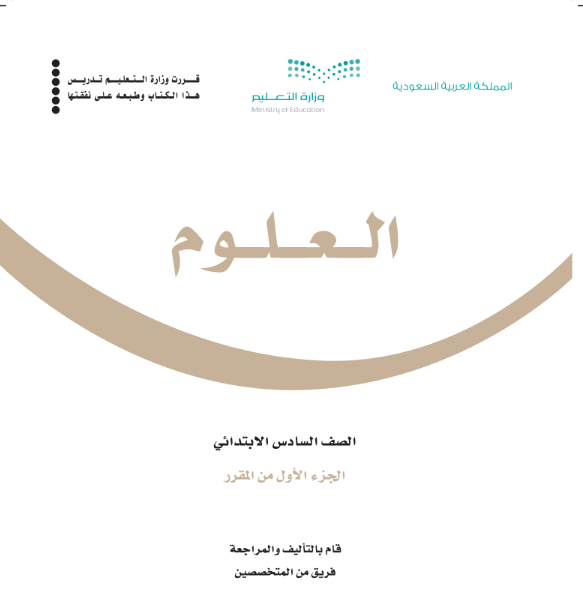 المملكة العربية السعودية

وزارة التعليم
Ministry of Education

قررت وزارة التعليم تدريس
هذا الكتاب وطبعه على نفقتها

العلوم

الصف السادس الابتدائي

الجزء الأول من المقرر

قام بالتأليف والمراجعة
فريق من المتخصصين